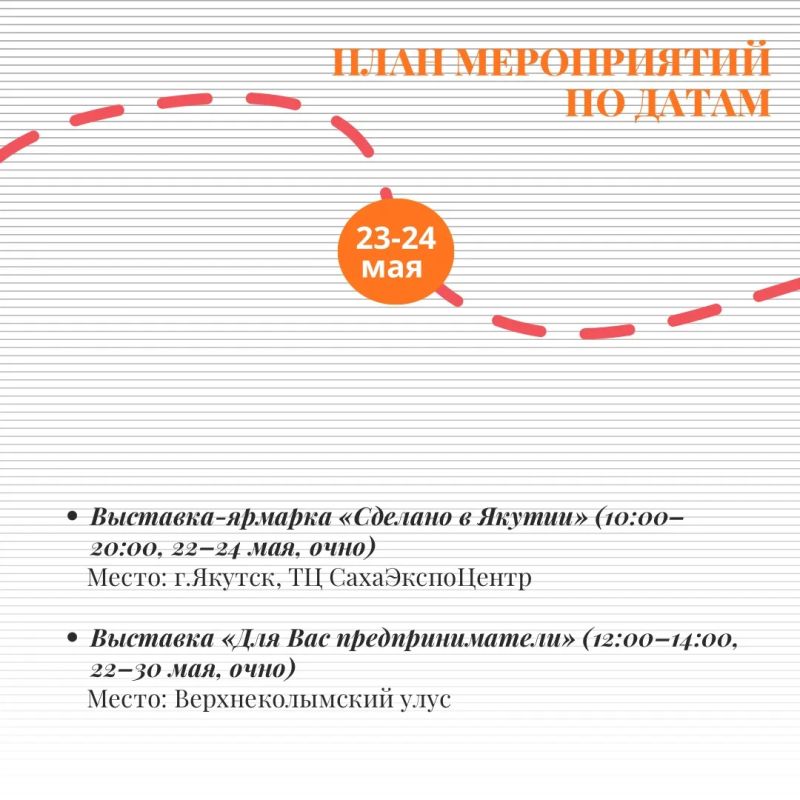 ПЛАН МЕРОПРИЯТИЙ ПО ДАТАМ

23-24 мая

• Выставка-ярмарка «Сделано в Якутии» (10:00–20:00, 22–24 мая, очно)
Место: г.Якутск, ТЦ СахаЭкспоЦентр

• Выставка «Для Вас предприниматели» (12:00–14:00, 22–30 мая, очно)
Место: Верхнеколымский улус